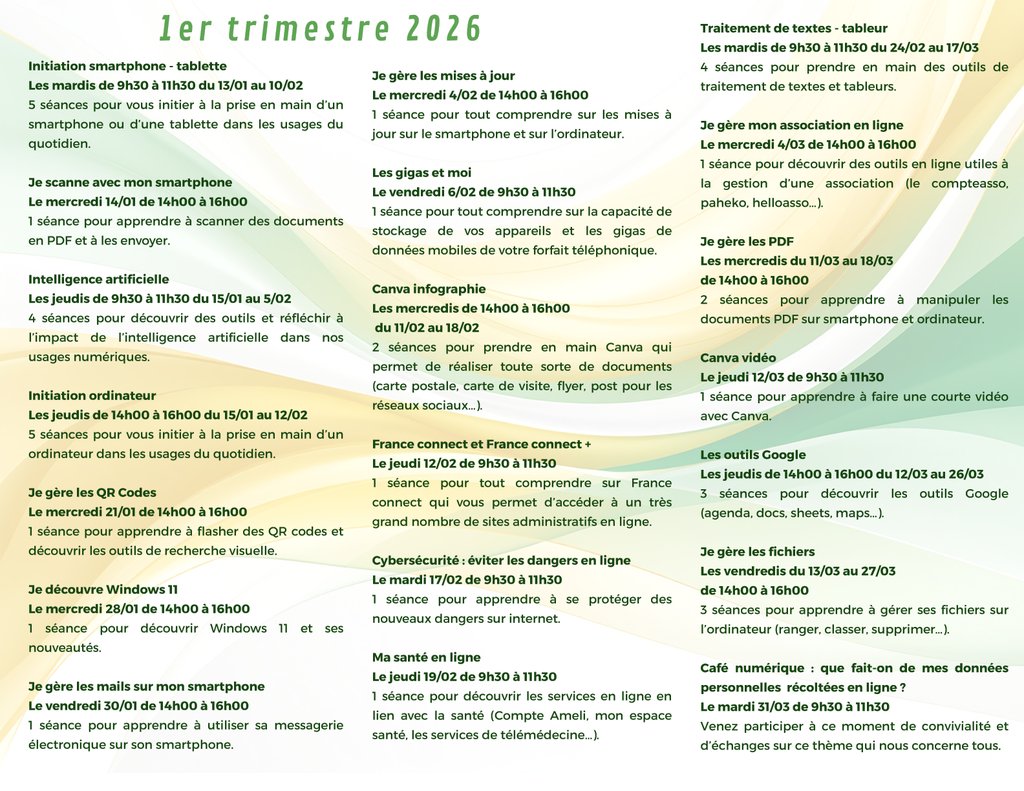 1er trimestre 2026

Initiation smartphone - tablette
Les mardis de 9h30 à 11h30 du 13/01 au 10/02
5 séances pour vous initier à la prise en main d'un smartphone ou d'une tablette dans les usages du quotidien.

Je scanne avec mon smartphone
Le mercredi 14/01 de 14h00 à 16h00
1 séance pour apprendre à scanner des documents en PDF et à les envoyer.

Intelligence artificielle
Les jeudis de 9h30 à 11h30 du 15/01 au 5/02
4 séances pour découvrir des outils et réfléchir à l'impact de l'intelligence artificielle dans nos usages numériques.

Initiation ordinateur
Les jeudis de 14h00 à 16h00 du 15/01 au 12/02
5 séances pour vous initier à la prise en main d'un ordinateur dans les usages du quotidien.

Je gère les QR Codes
Le mercredi 21/01 de 14h00 à 16h00
1 séance pour apprendre à flasher des QR codes et découvrir les outils de recherche visuelle.

Je découvre Windows 11
Le mercredi 28/01 de 14h00 à 16h00
1 séance pour découvrir Windows 11 et ses nouveautés.

Je gère les mails sur mon smartphone
Le vendredi 30/01 de 14h00 à 16h00
1 séance pour apprendre à utiliser sa messagerie électronique sur son smartphone.

Je gère les mises à jour
Le mercredi 4/02 de 14h00 à 16h00
1 séance pour tout comprendre sur les mises à jour sur le smartphone et sur l'ordinateur.

Les gigas et moi
Le vendredi 6/02 de 9h30 à 11h30
1 séance pour tout comprendre sur la capacité de stockage de vos appareils et les gigas de données mobiles de votre forfait téléphonique.

Canva infographie
Les mercredis de 14h00 à 16h00
du 11/02 au 18/02
2 séances pour prendre en main Canva qui permet de réaliser toute sorte de documents (carte postale, carte de visite, flyer, post pour les réseaux sociaux...).

France connect et France connect +
Le jeudi 12/02 de 9h30 à 11h30
1 séance pour tout comprendre sur France connect qui vous permet d'accéder à un très grand nombre de sites administratifs en ligne.

Cybersécurité : éviter les dangers en ligne
Le mardi 17/02 de 9h30 à 11h30
1 séance pour apprendre à se protéger des nouveaux dangers sur internet.

Ma santé en ligne
Le jeudi 19/02 de 9h30 à 11h30
1 séance pour découvrir les services en ligne en lien avec la santé (Compte Ameli, mon espace santé, les services de télémédecine...).

Traitement de textes - tableur
Les mardis de 9h30 à 11h30 du 24/02 au 17/03
4 séances pour prendre en main des outils de traitement de textes et tableurs.

Je gère mon association en ligne
Le mercredi 4/03 de 14h00 à 16h00
1 séance pour découvrir des outils en ligne utiles à la gestion d'une association (le compteasso, paheko, helloasso...).

Je gère les PDF
Les mercredis du 11/03 au 18/03
de 14h00 à 16h00
2 séances pour apprendre à manipuler les documents PDF sur smartphone et ordinateur.

Canva vidéo
Le jeudi 12/03 de 9h30 à 11h30
1 séance pour apprendre à faire une courte vidéo avec Canva.

Les outils Google
Les jeudis de 14h00 à 16h00 du 12/03 au 26/03
3 séances pour découvrir les outils Google (agenda, docs, sheets, maps...).

Je gère les fichiers
Les vendredis du 13/03 au 27/03
de 14h00 à 16h00
3 séances pour apprendre à gérer ses fichiers sur l'ordinateur (ranger, classer, supprimer...).

Café numérique : que fait-on de mes données personnelles récoltées en ligne ?
Le mardi 31/03 de 9h30 à 11h30
Venez participer à ce moment de convivialité et d'échanges sur ce thème qui nous concerne tous.